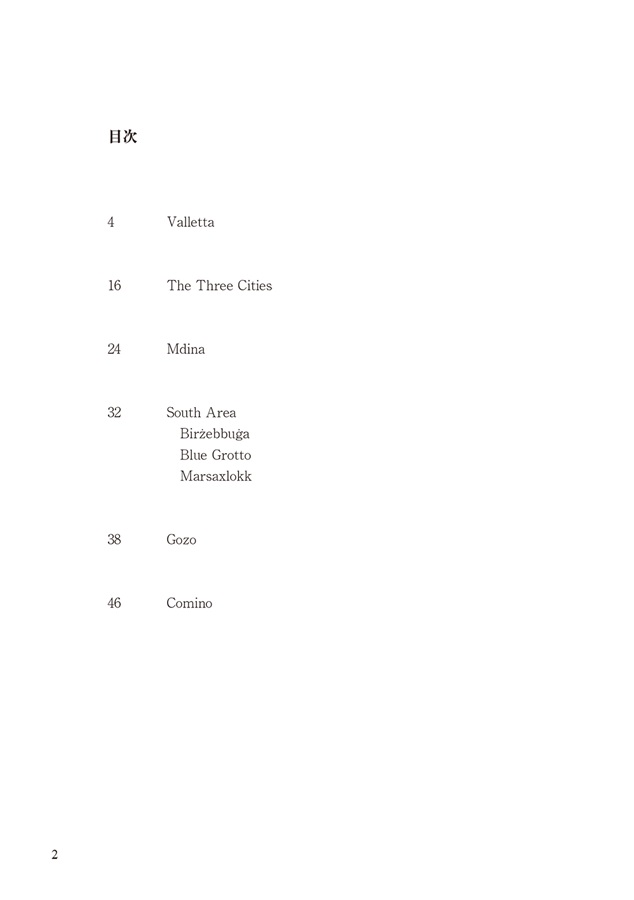 目次

4 Valletta

16 The Three Cities

24 Mdina

32 South Area
Birżebbuġa
Blue Grotto
Marsaxlokk

38 Gozo

46 Comino

2